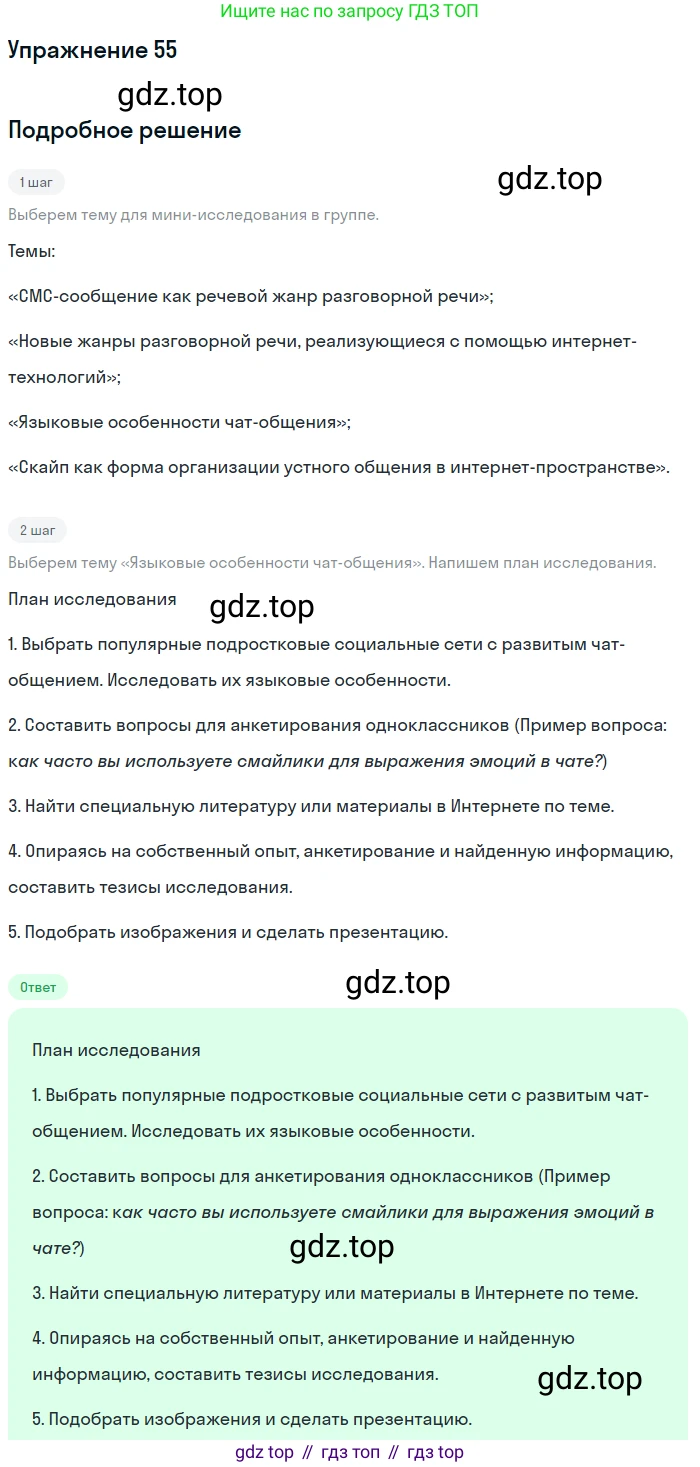 Ищите нас по запросу ГДЗ ТОП

Упражнение 55

Подробное решение

1 шаг

Выберем тему для мини-исследования в группе.

Темы:

«СМС-сообщение как речевой жанр разговорной речи»;

«Новые жанры разговорной речи, реализующиеся с помощью интернет-технологий»;

«Языковые особенности чат-общения»;

«Скайп как форма организации устного общения в интернет-пространстве».

2 шаг

Выберем тему «Языковые особенности чат-общения». Напишем план исследования.

План исследования

1. Выбрать популярные подростковые социальные сети с развитым чат-общением. Исследовать их языковые особенности.

2. Составить вопросы для анкетирования одноклассников (Пример вопроса: как часто вы используете смайлики для выражения эмоций в чате?)

3. Найти специальную литературу или материалы в Интернете по теме.

4. Опираясь на собственный опыт, анкетирование и найденную информацию, составить тезисы исследования.

5. Подобрать изображения и сделать презентацию.

Ответ

План исследования

1. Выбрать популярные подростковые социальные сети с развитым чат-общением. Исследовать их языковые особенности.

2. Составить вопросы для анкетирования одноклассников (Пример вопроса: как часто вы используете смайлики для выражения эмоций в чате?)

3. Найти специальную литературу или материалы в Интернете по теме.

4. Опираясь на собственный опыт, анкетирование и найденную информацию, составить тезисы исследования.

5. Подобрать изображения и сделать презентацию.

gdz top // гдз топ // гдз top

gdz.top